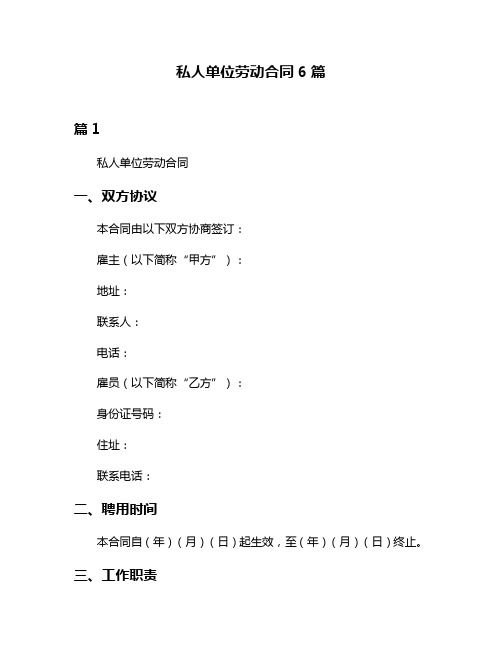 私人单位劳动合同 6 篇

篇 1

私人单位劳动合同

一、双方协议

本合同由以下双方协商签订：

雇主（以下简称“甲方”）：

地址：

联系人：

电话：

雇员（以下简称“乙方”）：

身份证号码：

住址：

联系电话：

二、聘用时间

本合同自（年）（月）（日）起生效，至（年）（月）（日）终止。

三、工作职责